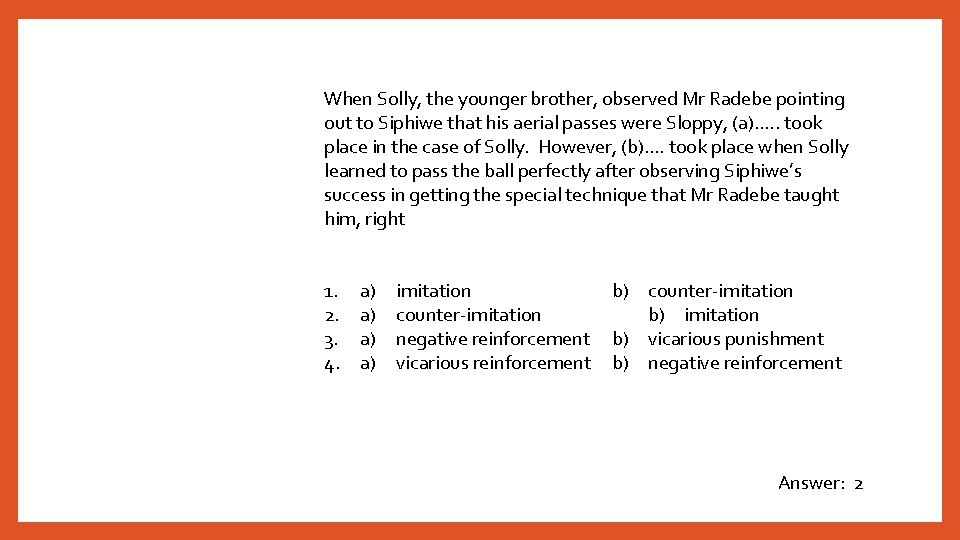 When Solly, the younger brother, observed Mr Radebe pointing out to Siphiwe that his aerial passes were Sloppy, (a)….. took place in the case of Solly. However, (b)…. took place when Solly learned to pass the ball perfectly after observing Siphiwe's success in getting the special technique that Mr Radebe taught him, right

1. a) imitation b) counter-imitation
2. a) counter-imitation b) imitation
3. a) negative reinforcement b) vicarious punishment
4. a) vicarious reinforcement b) negative reinforcement

Answer: 2